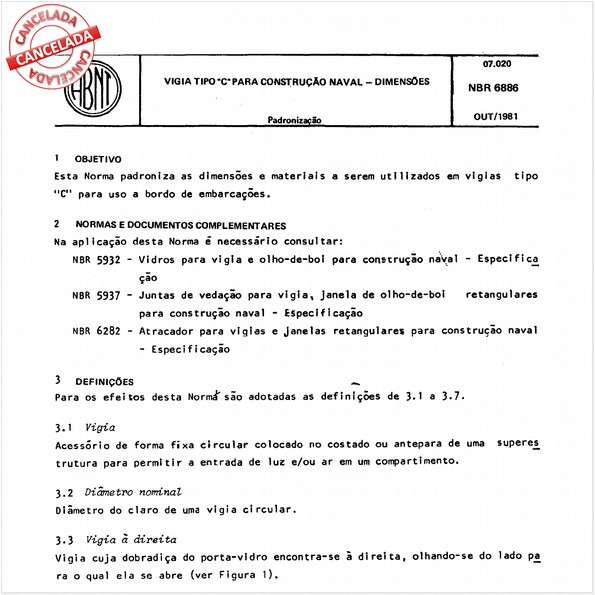 CANCELADA
CANCELADA
CANCELADA

ABNT

VIGIA TIPO "C" PARA CONSTRUÇÃO NAVAL – DIMENSÕES

Padronização

07.020

NBR 6886

OUT/1981

1 OBJETIVO
Esta Norma padroniza as dimensões e materiais a serem utilizados em vigias tipo "C" para uso a bordo de embarcações.

2 NORMAS E DOCUMENTOS COMPLEMENTARES
Na aplicação desta Norma é necessário consultar:

NBR 5932 - Vidros para vigia e olho-de-boi para construção naval - Especificação

NBR 5937 - Juntas de vedação para vigia, janela de olho-de-boi retangulares para construção naval - Especificação

NBR 6282 - Atracador para vigias e janelas retangulares para construção naval - Especificação

3 DEFINIÇÕES
Para os efeitos desta Norma são adotadas as definições de 3.1 a 3.7.

3.1 Vigia
Acessório de forma fixa circular colocado no costado ou antepara de uma superestrutura para permitir a entrada de luz e/ou ar em um compartimento.

3.2 Diâmetro nominal
Diâmetro do claro de uma vigia circular.

3.3 Vigia à direita
Vigia cuja dobradiça do porta-vidro encontra-se à direita, olhando-se do lado para o qual ela se abre (ver Figura 1).